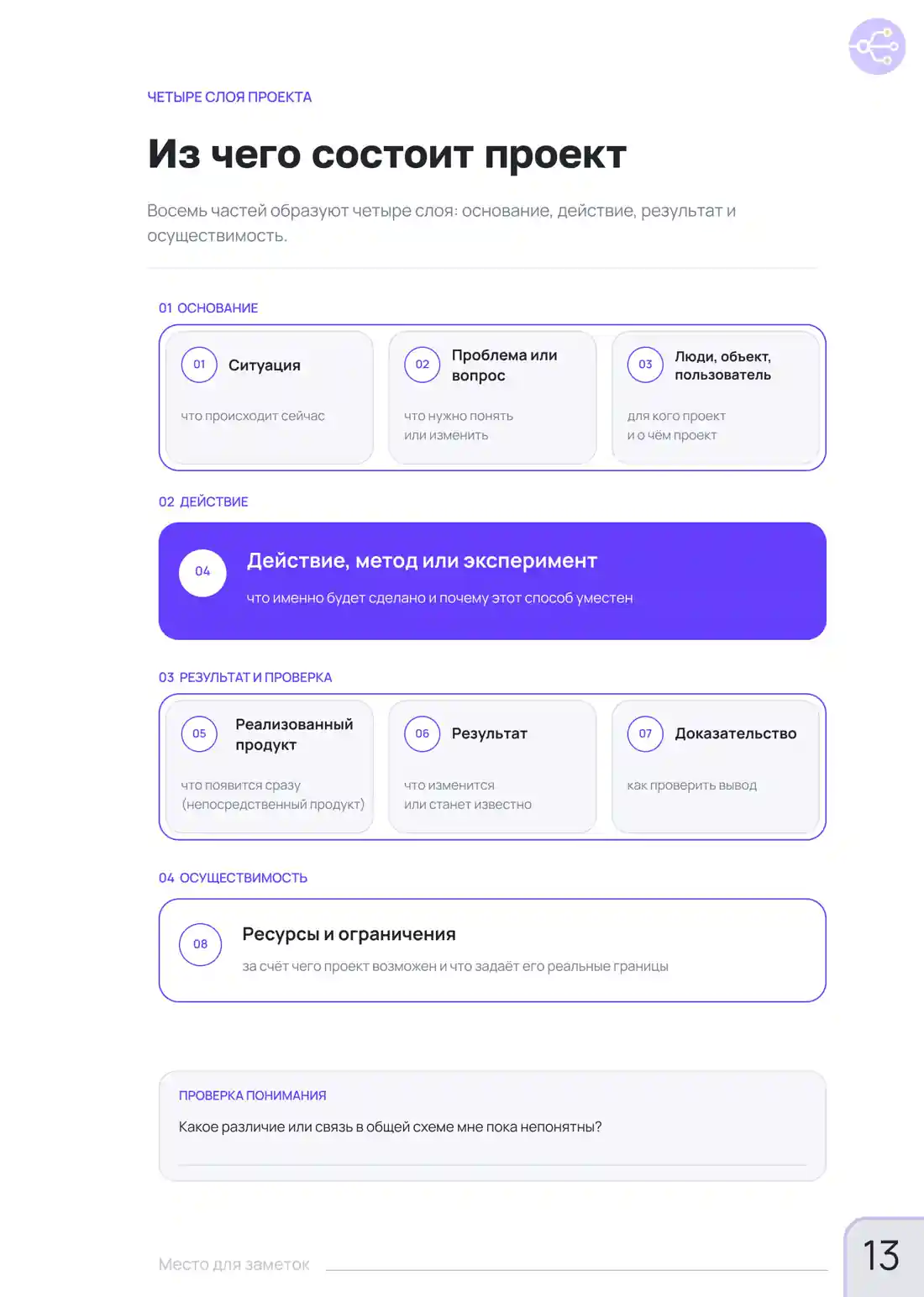 ЧЕТЫРЕ СЛОЯ ПРОЕКТА

Из чего состоит проект

Восемь частей образуют четыре слоя: основание, действие, результат и осуществимость.

01 ОСНОВАНИЕ

01 Ситуация
что происходит сейчас

02 Проблема или вопрос
что нужно понять или изменить

03 Люди, объект, пользователь
для кого проект и о чём проект

02 ДЕЙСТВИЕ

04 Действие, метод или эксперимент
что именно будет сделано и почему этот способ уместен

03 РЕЗУЛЬТАТ И ПРОВЕРКА

05 Реализованный продукт
что появится сразу (непосредственный продукт)

06 Результат
что изменится или станет известно

07 Доказательство
как проверить вывод

04 ОСУЩЕСТВИМОСТЬ

08 Ресурсы и ограничения
за счёт чего проект возможен и что задаёт его реальные границы

ПРОВЕРКА ПОНИМАНИЯ
Какое различие или связь в общей схеме мне пока непонятны?

Место для заметок

13